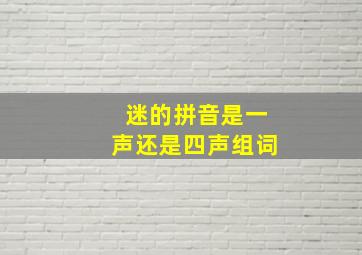 迷的拼音是一声还是四声组词